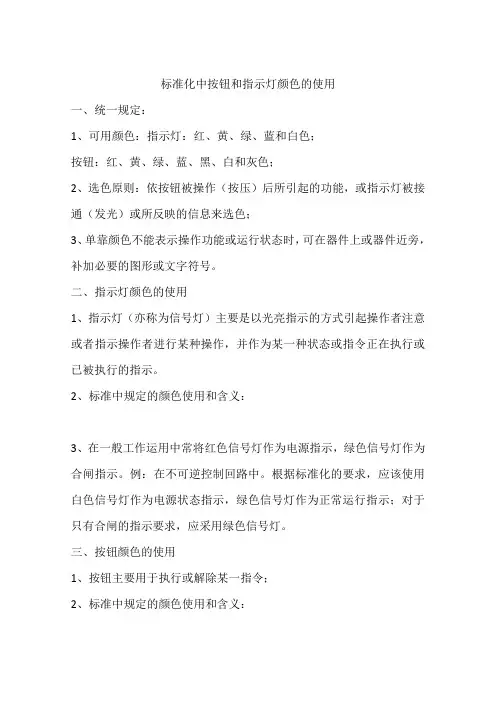 标准化中按钮和指示灯颜色的使用

一、统一规定：

1、可用颜色：指示灯：红、黄、绿、蓝和白色；

按钮：红、黄、绿、蓝、黑、白和灰色；

2、选色原则：依按钮被操作（按压）后所引起的功能，或指示灯被接通（发光）或所反映的信息来选色；

3、单靠颜色不能表示操作功能或运行状态时，可在器件上或器件近旁，补加必要的图形或文字符号。

二、指示灯颜色的使用

1、指示灯（亦称为信号灯）主要是以光亮指示的方式引起操作者注意或者指示操作者进行某种操作，并作为某一种状态或指令正在执行或已被执行的指示。

2、标准中规定的颜色使用和含义：

3、在一般工作运用中常将红色信号灯作为电源指示，绿色信号灯作为合闸指示。例：在不可逆控制回路中。根据标准化的要求，应该使用白色信号灯作为电源状态指示，绿色信号灯作为正常运行指示；对于只有合闸的指示要求，应采用绿色信号灯。

三、按钮颜色的使用

1、按钮主要用于执行或解除某一指令；

2、标准中规定的颜色使用和含义：